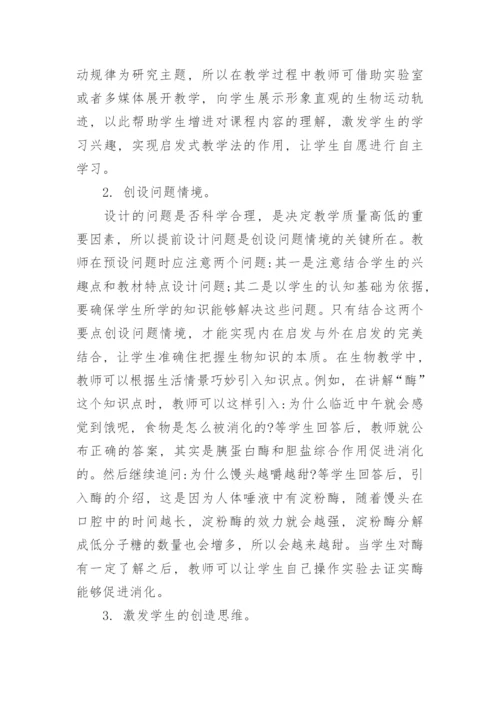 动规律为研究主题，所以在教学过程中教师可借助实验室或者多媒体展开教学，向学生展示形象直观的生物运动轨迹，以此帮助学生增进对课程内容的理解，激发学生的学习兴趣，实现启发式教学法的作用，让学生自愿进行自主学习。

2. 创设问题情境。

设计的问题是否科学合理，是决定教学质量高低的重要因素，所以提前设计问题是创设问题情境的关键所在。教师在预设问题时应注意两个问题:其一是注意结合学生的兴趣点和教材特点设计问题;其二是以学生的认知基础为依据，要确保学生所学的知识能够解决这些问题。只有结合这两个要点创设问题情境，才能实现内在启发与外在启发的完美结合，让学生准确住把握生物知识的本质。在生物教学中，教师可以根据生活情景巧妙引入知识点。例如，在讲解“酶”这个知识点时，教师可以这样引入:为什么临近中午就会感觉到饿呢，食物是怎么被消化的?等学生回答后，教师就公布正确的答案，其实是胰蛋白酶和胆盐综合作用促进消化的。然后继续追问:为什么馒头越嚼越甜?等学生回答后，引入酶的介绍，这是因为人体唾液中有淀粉酶，随着馒头在口腔中的时间越长，淀粉酶的效力就会越强，淀粉酶分解成低分子糖的数量也会增多，所以会越来越甜。当学生对酶有一定了解之后，教师可以让学生自己操作实验去证实酶能够促进消化。

3. 激发学生的创造思维。